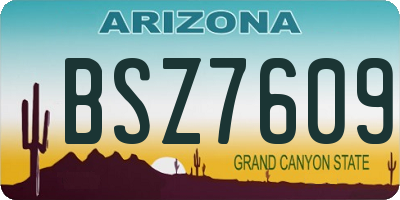 ARIZONA

BSZ7609

GRAND CANYON STATE